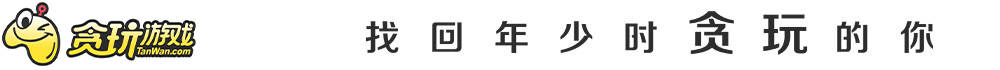 贪玩游戏
TanWan.com

找回年少时贪玩的你